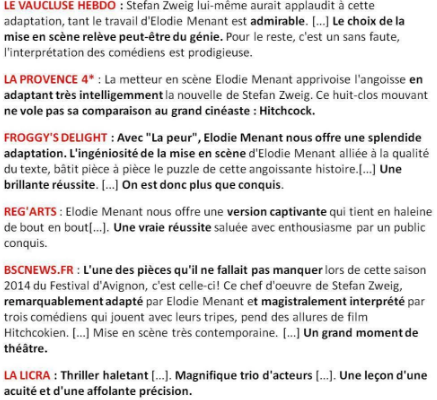 LE VAUCLUSE HEBDO : Stefan Zweig lui-même aurait applaudit à cette adaptation, tant le travail d'Elodie Menant est admirable. [...] Le choix de la mise en scène relève peut-être du génie. Pour le reste, c'est un sans faute, l'interprétation des comédiens est prodigieuse.

LA PROVENCE 4* : La metteur en scène Elodie Menant apprivoise l'angoisse en adaptant très intelligemment la nouvelle de Stefan Zweig. Ce huit-clos mouvant ne vole pas sa comparaison au grand cinéaste : Hitchcock.

FROGGY'S DELIGHT : Avec "La peur", Elodie Menant nous offre une splendide adaptation. L'ingéniosité de la mise en scène d'Elodie Menant alliée à la qualité du texte, bâtit pièce à pièce le puzzle de cette angoissante histoire.[...] Une brillante réussite. [...] On est donc plus que conquis.

REG'ARTS : Elodie Menant nous offre une version captivante qui tient en haleine de bout en bout[...]. Une vraie réussite saluée avec enthousiasme par un public conquis.

BSCNEWS.FR : L'une des pièces qu'il ne fallait pas manquer lors de cette saison 2014 du Festival d'Avignon, c'est celle-ci! Ce chef d'oeuvre de Stefan Zweig, remarquablement adapté par Elodie Menant et magistralement interprété par trois comédiens qui jouent avec leurs tripes, pend des allures de film Hitchcokien. [...] Mise en scène très contemporaine. [...] Un grand moment de théâtre.

LA LICRA : Thriller haletant [...]. Magnifique trio d'acteurs [...]. Une leçon d'une acuité et d'une affolante précision.